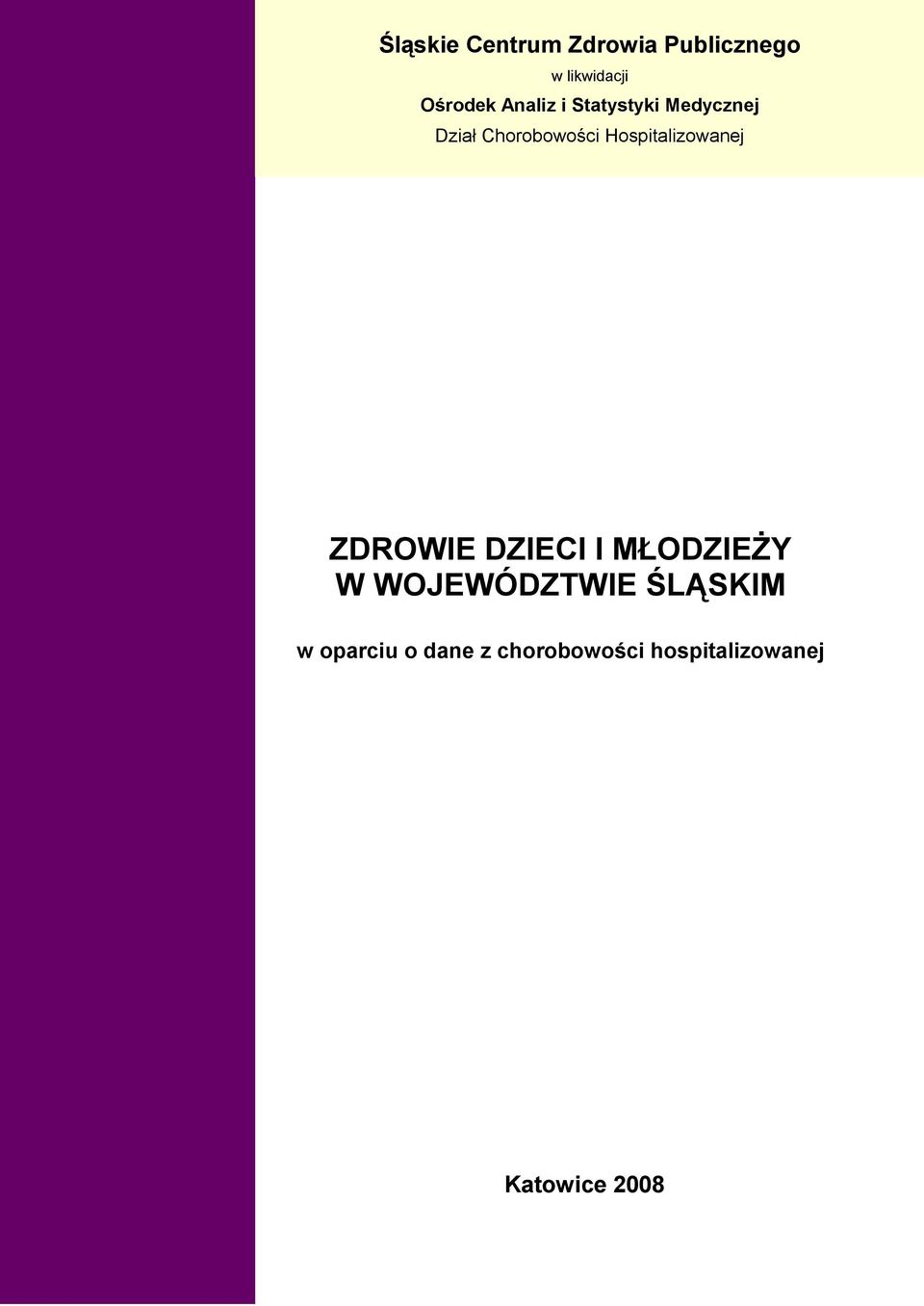 Śląskie Centrum Zdrowia Publicznego
w likwidacji
Ośrodek Analiz i Statystyki Medycznej
Dział Chorobowości Hospitalizowanej

ZDROWIE DZIECI I MŁODZIEŻY
W WOJEWÓDZTWIE ŚLĄSKIM

w oparciu o dane z chorobowości hospitalizowanej

Katowice 2008